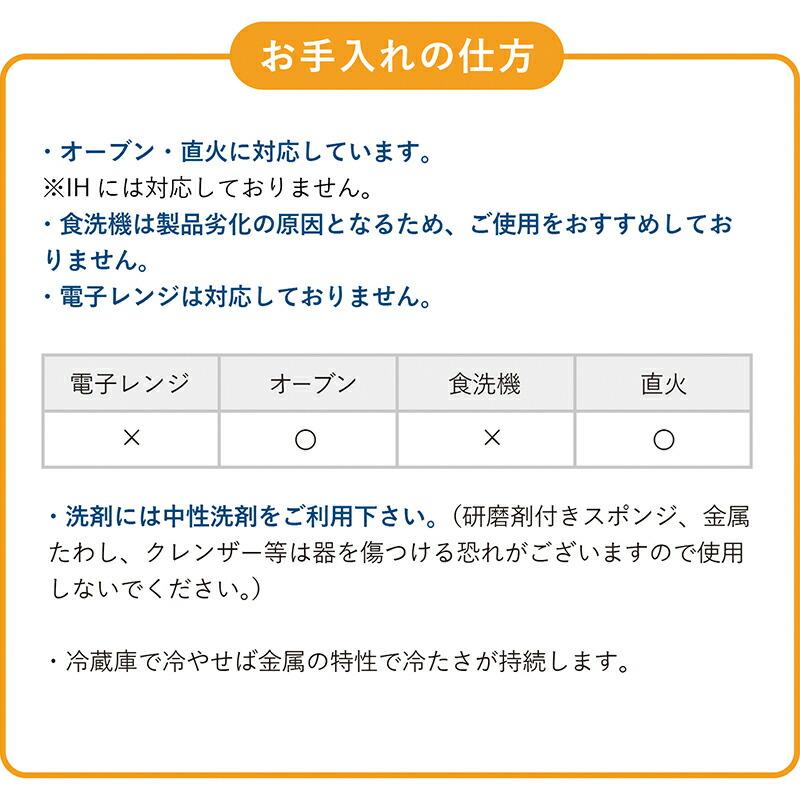 お手入れの仕方

・オーブン・直火に対応しています。
※IH には対応しておりません。
・食洗機は製品劣化の原因となるため、ご使用をおすすめしておりません。
・電子レンジは対応しておりません。

| 電子レンジ | オーブン | 食洗機 | 直火 |
|---|---|---|---|
| × | ○ | × | ○ |

・洗剤には中性洗剤をご利用下さい。（研磨剤付きスポンジ、金属たわし、クレンザー等は器を傷つける恐れがございますので使用しないでください。）

・冷蔵庫で冷やせば金属の特性で冷たさが持続します。